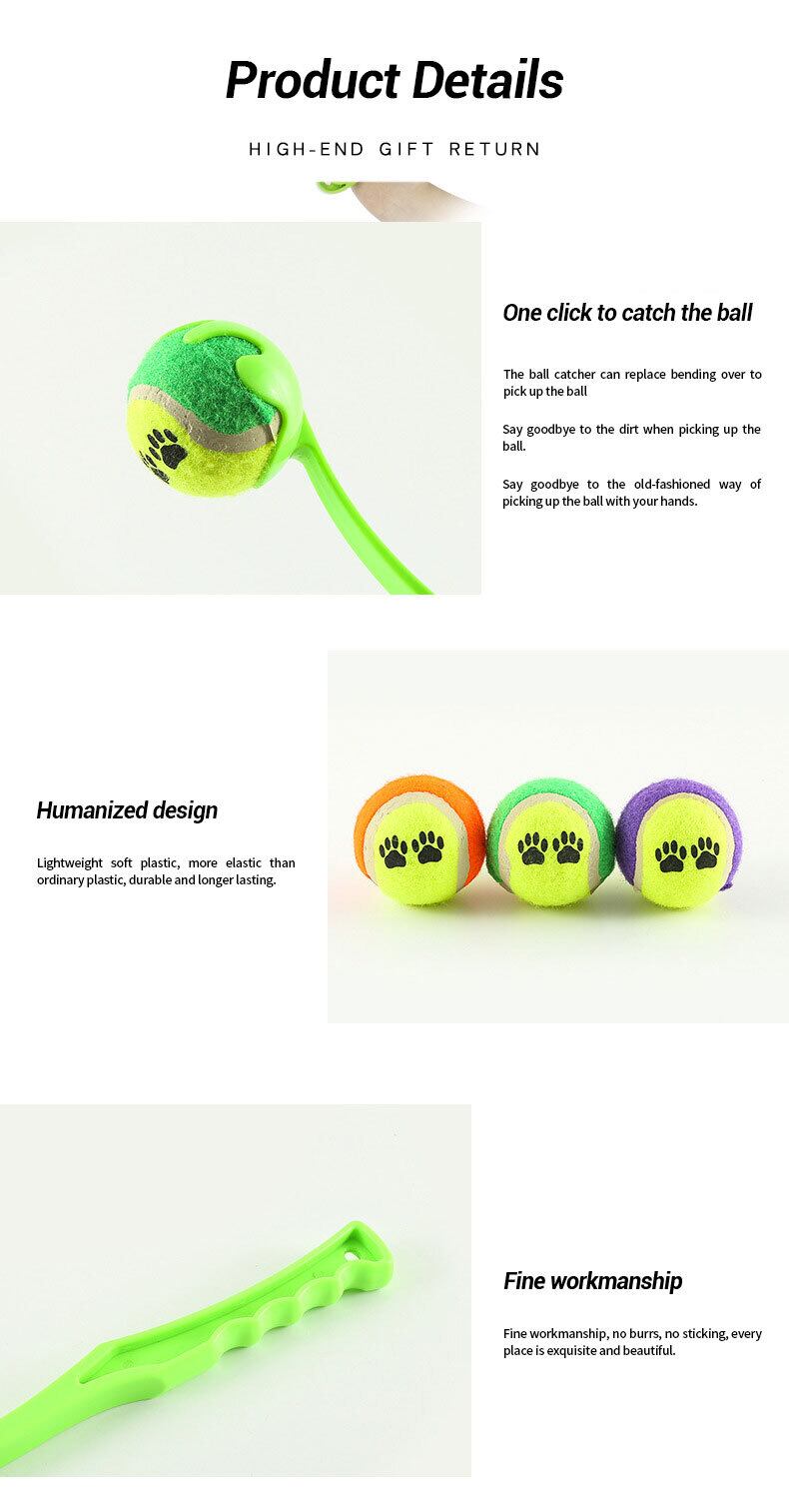 Product Details

HIGH-END GIFT RETURN

One click to catch the ball

The ball catcher can replace bending over to pick up the ball

Say goodbye to the dirt when picking up the ball.

Say goodbye to the old-fashioned way of picking up the ball with your hands.

Humanized design

Lightweight soft plastic, more elastic than ordinary plastic, durable and longer lasting.

Fine workmanship

Fine workmanship, no burrs, no sticking, every place is exquisite and beautiful.